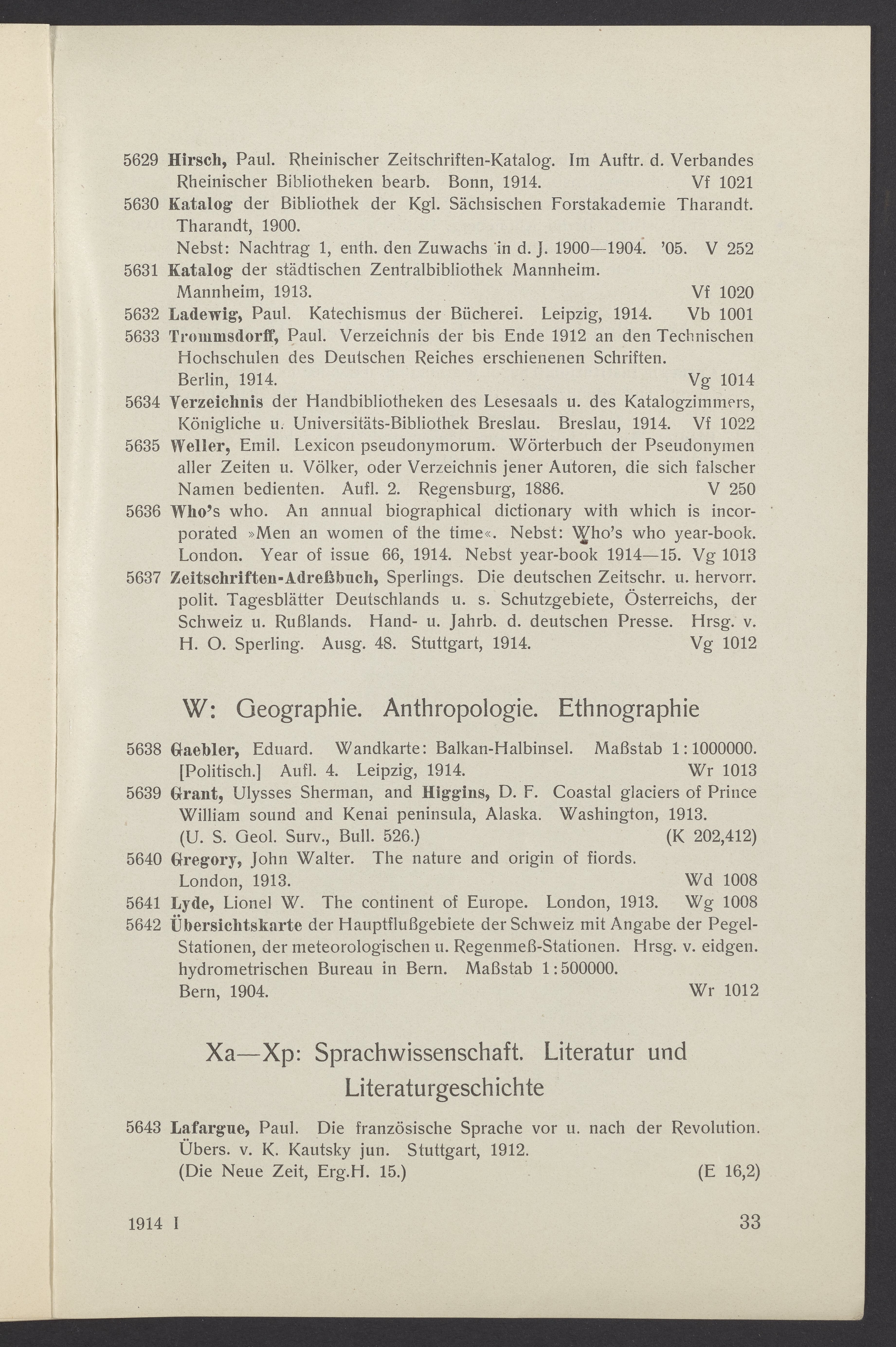 5629 Hirsch, Paul. Rheinischer Zeitschriften-Katalog. Im Auftr. d. Verbandes Rheinischer Bibliotheken bearb. Bonn, 1914. Vf 1021

5630 Katalog der Bibliothek der Kgl. Sächsischen Forstakademie Tharandt. Tharandt, 1900.
Nebst: Nachtrag 1, enth. den Zuwachs in d. J. 1900—1904. '05. V 252

5631 Katalog der städtischen Zentralbibliothek Mannheim. Mannheim, 1913. Vf 1020

5632 Ladewig, Paul. Katechismus der Bücherei. Leipzig, 1914. Vb 1001

5633 Trommsdorff, Paul. Verzeichnis der bis Ende 1912 an den Technischen Hochschulen des Deutschen Reiches erschienenen Schriften. Berlin, 1914. Vg 1014

5634 Verzeichnis der Handbibliotheken des Lesesaals u. des Katalogzimmers, Königliche u. Universitäts-Bibliothek Breslau. Breslau, 1914. Vf 1022

5635 Weller, Emil. Lexicon pseudonymorum. Wörterbuch der Pseudonymen aller Zeiten u. Völker, oder Verzeichnis jener Autoren, die sich falscher Namen bedienten. Aufl. 2. Regensburg, 1886. V 250

5636 Who's who. An annual biographical dictionary with which is incorporated »Men an women of the time«. Nebst: Who's who year-book. London. Year of issue 66, 1914. Nebst year-book 1914—15. Vg 1013

5637 Zeitschriften-Adreßbuch, Sperlings. Die deutschen Zeitschr. u. hervorr. polit. Tagesblätter Deutschlands u. s. Schutzgebiete, Österreichs, der Schweiz u. Rußlands. Hand- u. Jahrb. d. deutschen Presse. Hrsg. v. H. O. Sperling. Ausg. 48. Stuttgart, 1914. Vg 1012

W: Geographie. Anthropologie. Ethnographie

5638 Gaebler, Eduard. Wandkarte: Balkan-Halbinsel. Maßstab 1:1000000. [Politisch.] Aufl. 4. Leipzig, 1914. Wr 1013

5639 Grant, Ulysses Sherman, and Higgins, D. F. Coastal glaciers of Prince William sound and Kenai peninsula, Alaska. Washington, 1913. (U. S. Geol. Surv., Bull. 526.) (K 202,412)

5640 Gregory, John Walter. The nature and origin of fiords. London, 1913. Wd 1008

5641 Lyde, Lionel W. The continent of Europe. London, 1913. Wg 1008

5642 Übersichtskarte der Hauptflußgebiete der Schweiz mit Angabe der Pegel-Stationen, der meteorologischen u. Regenmeß-Stationen. Hrsg. v. eidgen. hydrometrischen Bureau in Bern. Maßstab 1:500000. Bern, 1904. Wr 1012

Xa—Xp: Sprachwissenschaft. Literatur und Literaturgeschichte

5643 Lafargue, Paul. Die französische Sprache vor u. nach der Revolution. Übers. v. K. Kautsky jun. Stuttgart, 1912. (Die Neue Zeit, Erg.H. 15.) (E 16,2)

1914 I 33